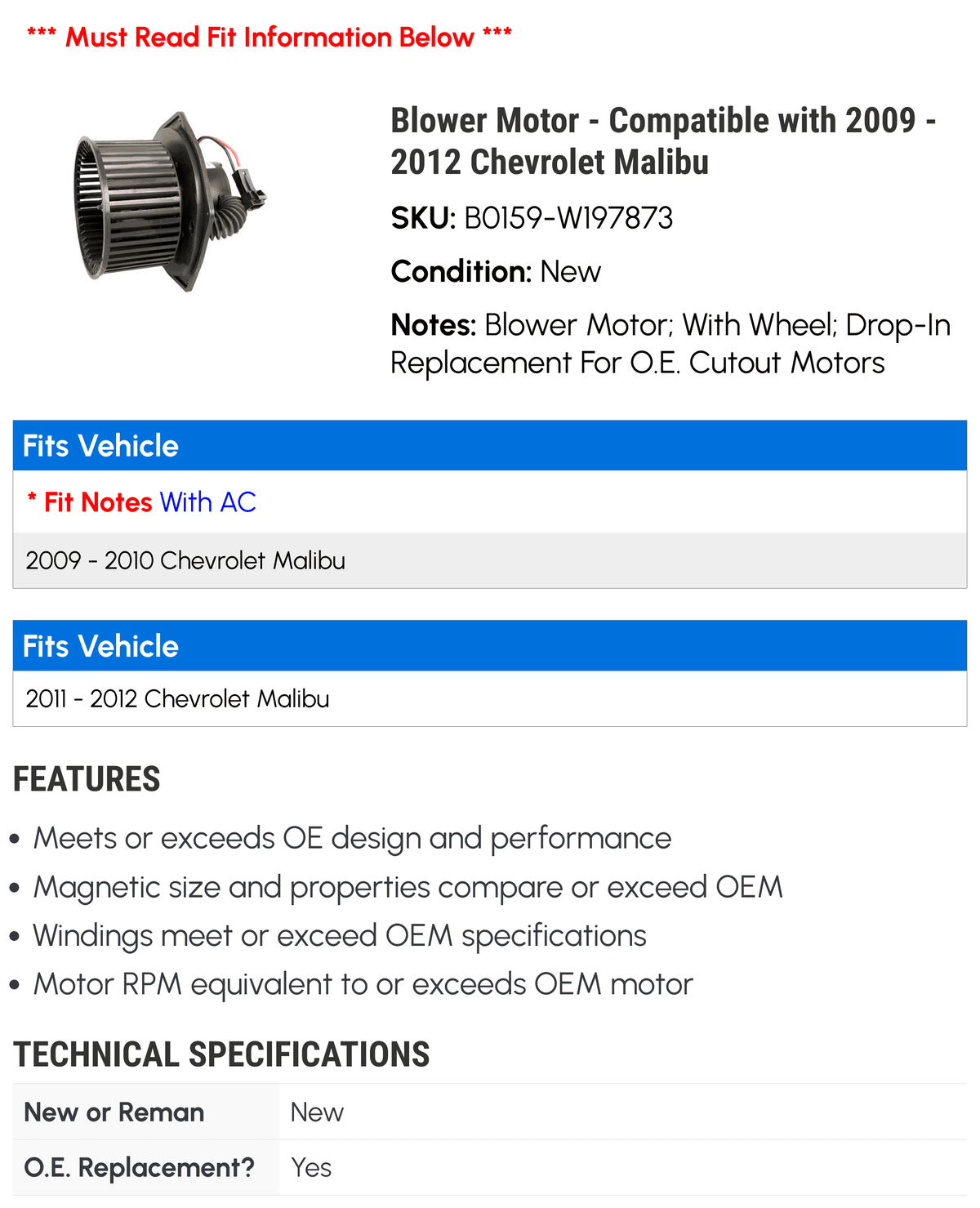 *** Must Read Fit Information Below ***

Blower Motor - Compatible with 2009 - 2012 Chevrolet Malibu

SKU: B0159-W197873

Condition: New

Notes: Blower Motor; With Wheel; Drop-In Replacement For O.E. Cutout Motors

Fits Vehicle

* Fit Notes With AC

2009 - 2010 Chevrolet Malibu

Fits Vehicle

2011 - 2012 Chevrolet Malibu

FEATURES

• Meets or exceeds OE design and performance
• Magnetic size and properties compare or exceed OEM
• Windings meet or exceed OEM specifications
• Motor RPM equivalent to or exceeds OEM motor

TECHNICAL SPECIFICATIONS

| New or Reman | New |
|---|---|
| O.E. Replacement? | Yes |